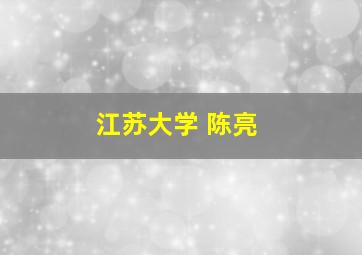 江苏大学 陈亮